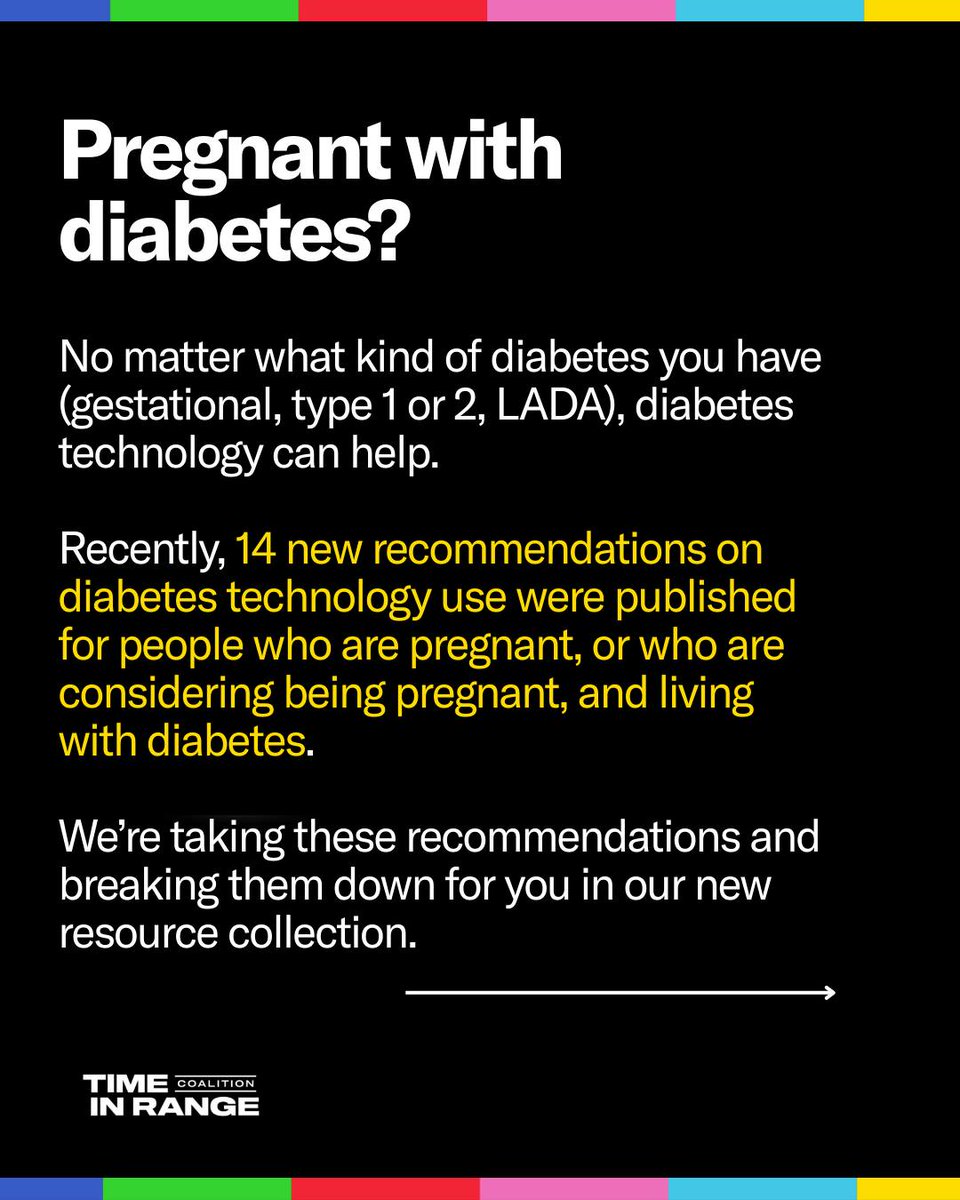 Pregnant with diabetes?

No matter what kind of diabetes you have (gestational, type 1 or 2, LADA), diabetes technology can help.

Recently, 14 new recommendations on diabetes technology use were published for people who are pregnant, or who are considering being pregnant, and living with diabetes.

We're taking these recommendations and breaking them down for you in our new resource collection.

TIME COALITION IN RANGE